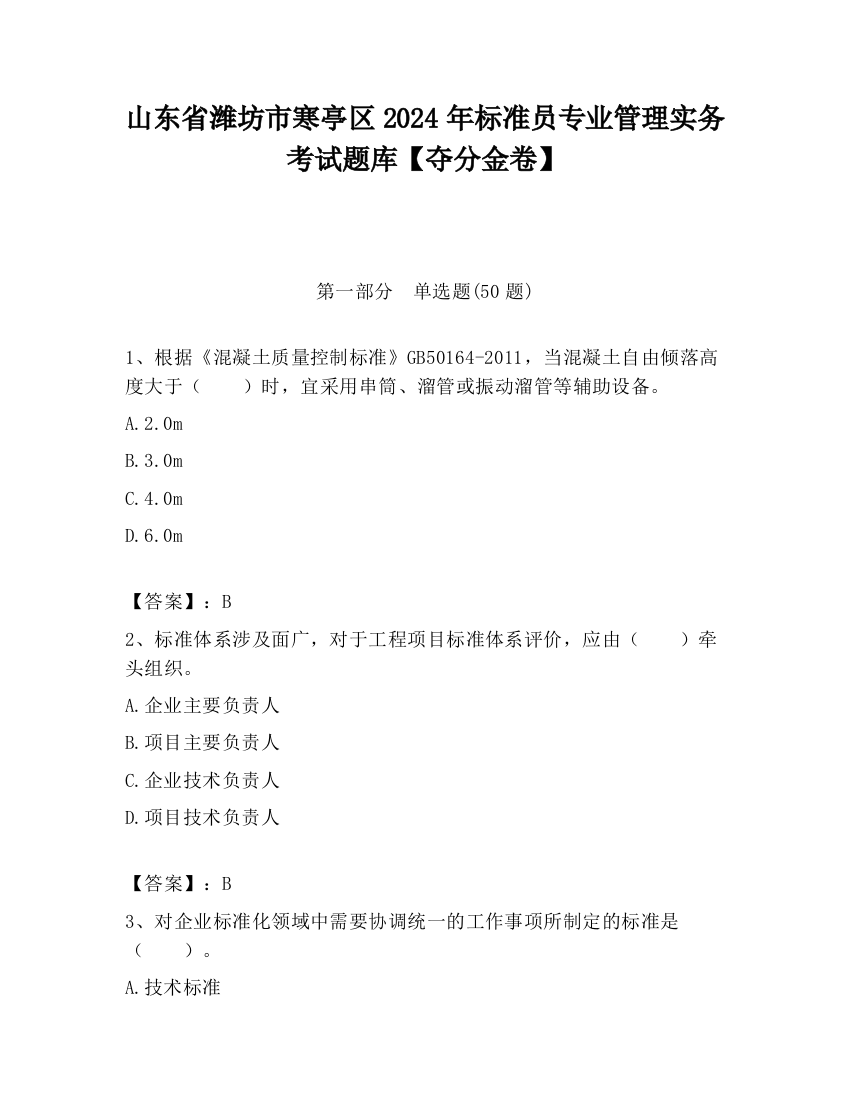 山东省潍坊市寒亭区2024年标准员专业管理实务考试题库【夺分金卷】

第一部分　单选题(50题)

1、根据《混凝土质量控制标准》GB50164-2011，当混凝土自由倾落高度大于（　　）时，宜采用串筒、溜管或振动溜管等辅助设备。

A.2.0m

B.3.0m

C.4.0m

D.6.0m

【答案】：B

2、标准体系涉及面广，对于工程项目标准体系评价，应由（　　）牵头组织。

A.企业主要负责人

B.项目主要负责人

C.企业技术负责人

D.项目技术负责人

【答案】：B

3、对企业标准化领域中需要协调统一的工作事项所制定的标准是（　　）。

A.技术标准